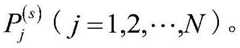 $P_j^{(s)}$（$j=1,2,\cdots,N$）。